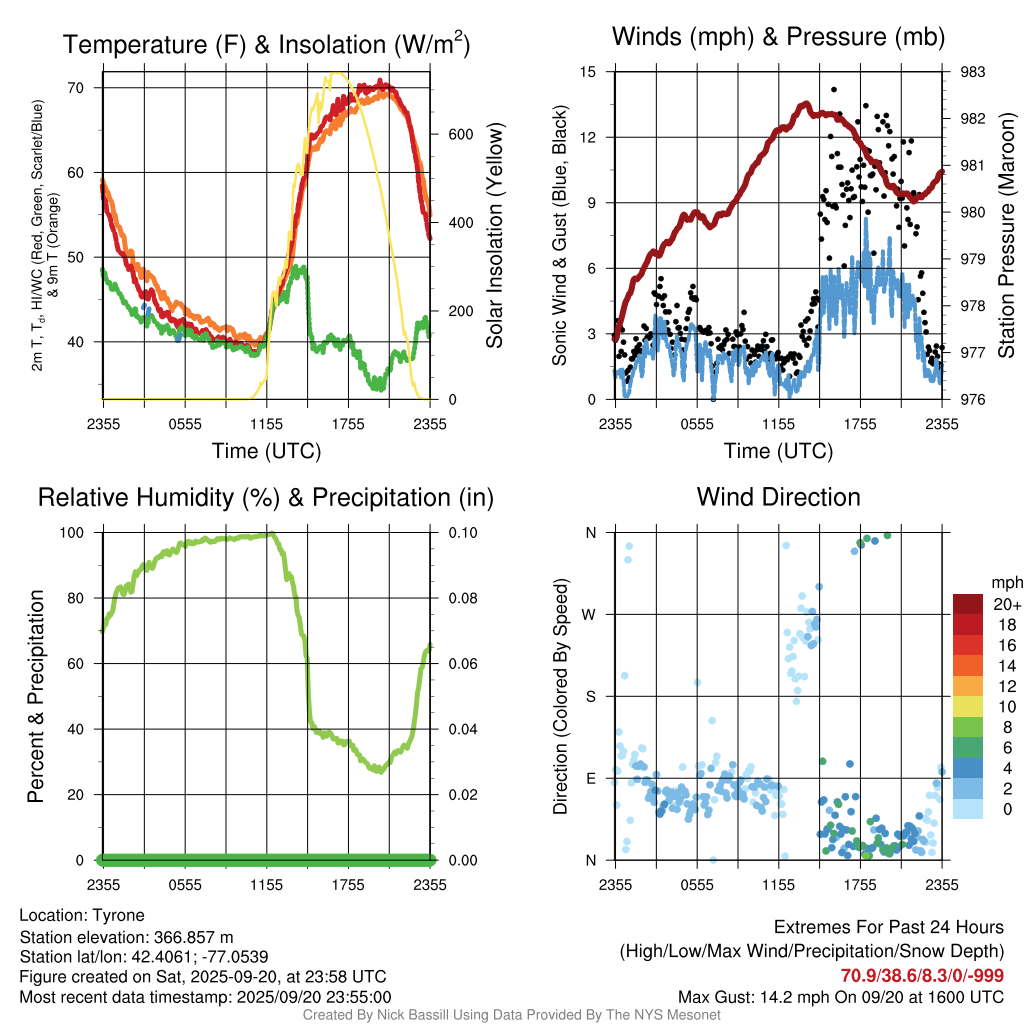 Temperature (F) & Insolation (W/m$^2$)

2m T, T$_d$, HI/WC (Red, Green, Scarlet/Blue) & 9m T (Orange)

70
60
50
40

Solar Insolation (Yellow)

600
400
200
0

2355 0555 1155 1755 2355
Time (UTC)

Winds (mph) & Pressure (mb)

Sonic Wind & Gust (Blue, Black)

15
12
9
6
3
0

Station Pressure (Maroon)

983
982
981
980
979
978
977
976

2355 0555 1155 1755 2355
Time (UTC)

Relative Humidity (%) & Precipitation (in)

Percent & Precipitation

100
80
60
40
20
0

0.10
0.08
0.06
0.04
0.02
0.00

2355 0555 1155 1755 2355

Wind Direction

Direction (Colored By Speed)

N
W
S
E
N

2355 0555 1155 1755 2355

mph
20+
18
16
14
12
10
8
6
4
2
0

Location: Tyrone
Station elevation: 366.857 m
Station lat/lon: 42.4061; -77.0539
Figure created on Sat, 2025-09-20, at 23:58 UTC
Most recent data timestamp: 2025/09/20 23:55:00

Extremes For Past 24 Hours
(High/Low/Max Wind/Precipitation/Snow Depth)
70.9/38.6/8.3/0/-999
Max Gust: 14.2 mph On 09/20 at 1600 UTC

Created By Nick Bassill Using Data Provided By The NYS Mesonet